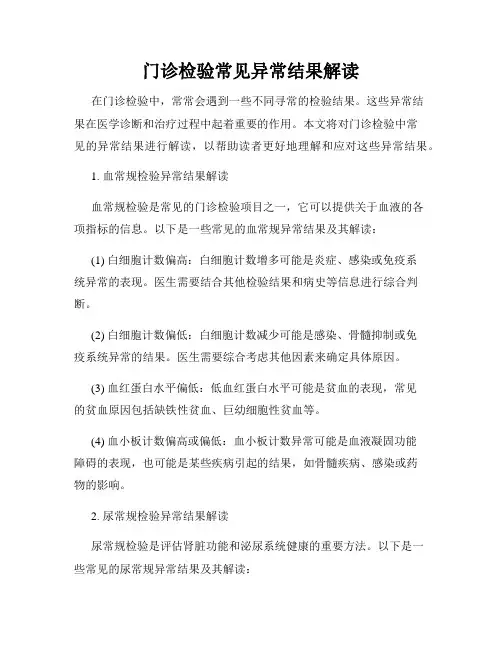 门诊检验常见异常结果解读

在门诊检验中，常常会遇到一些不同寻常的检验结果。这些异常结果在医学诊断和治疗过程中起着重要的作用。本文将对门诊检验中常见的异常结果进行解读，以帮助读者更好地理解和应对这些异常结果。

1. 血常规检验异常结果解读

血常规检验是常见的门诊检验项目之一，它可以提供关于血液的各项指标的信息。以下是一些常见的血常规异常结果及其解读：

(1) 白细胞计数偏高：白细胞计数增多可能是炎症、感染或免疫系统异常的表现。医生需要结合其他检验结果和病史等信息进行综合判断。

(2) 白细胞计数偏低：白细胞计数减少可能是感染、骨髓抑制或免疫系统异常的结果。医生需要综合考虑其他因素来确定具体原因。

(3) 血红蛋白水平偏低：低血红蛋白水平可能是贫血的表现，常见的贫血原因包括缺铁性贫血、巨幼细胞性贫血等。

(4) 血小板计数偏高或偏低：血小板计数异常可能是血液凝固功能障碍的表现，也可能是某些疾病引起的结果，如骨髓疾病、感染或药物的影响。

2. 尿常规检验异常结果解读

尿常规检验是评估肾脏功能和泌尿系统健康的重要方法。以下是一些常见的尿常规异常结果及其解读：